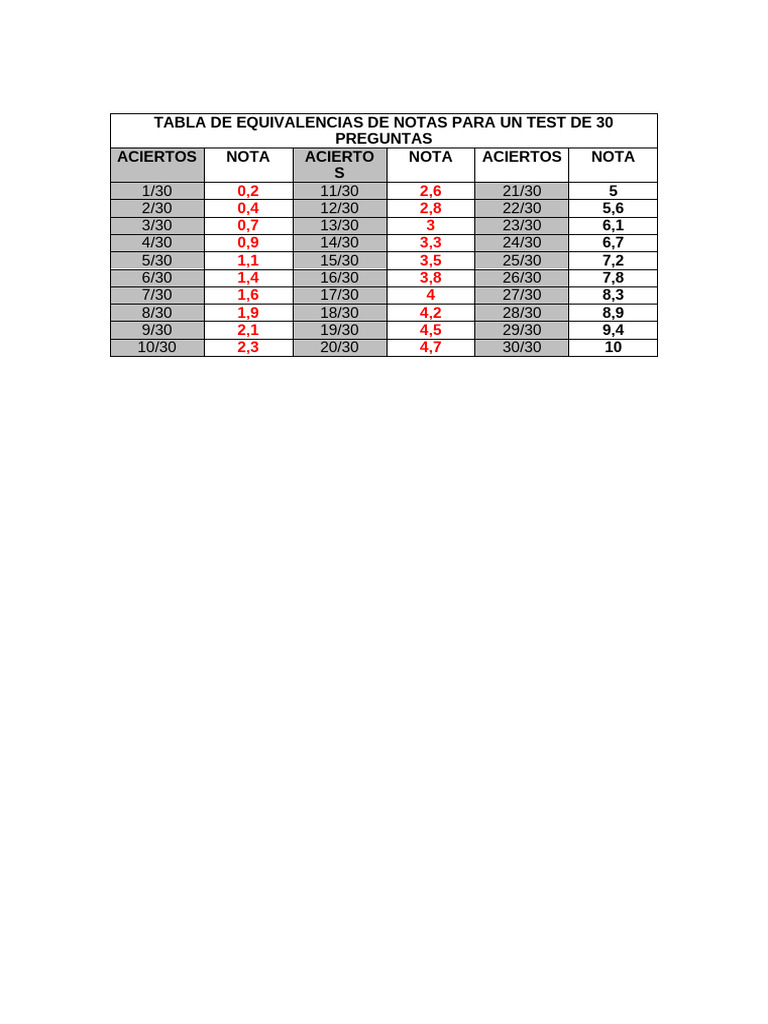 TABLA DE EQUIVALENCIAS DE NOTAS PARA UN TEST DE 30 PREGUNTAS

| ACIERTOS | NOTA | ACIERTOS | NOTA | ACIERTOS | NOTA |
|---|---|---|---|---|---|
| 1/30 | 0,2 | 11/30 | 2,6 | 21/30 | 5 |
| 2/30 | 0,4 | 12/30 | 2,8 | 22/30 | 5,6 |
| 3/30 | 0,7 | 13/30 | 3 | 23/30 | 6,1 |
| 4/30 | 0,9 | 14/30 | 3,3 | 24/30 | 6,7 |
| 5/30 | 1,1 | 15/30 | 3,5 | 25/30 | 7,2 |
| 6/30 | 1,4 | 16/30 | 3,8 | 26/30 | 7,8 |
| 7/30 | 1,6 | 17/30 | 4 | 27/30 | 8,3 |
| 8/30 | 1,9 | 18/30 | 4,2 | 28/30 | 8,9 |
| 9/30 | 2,1 | 19/30 | 4,5 | 29/30 | 9,4 |
| 10/30 | 2,3 | 20/30 | 4,7 | 30/30 | 10 |